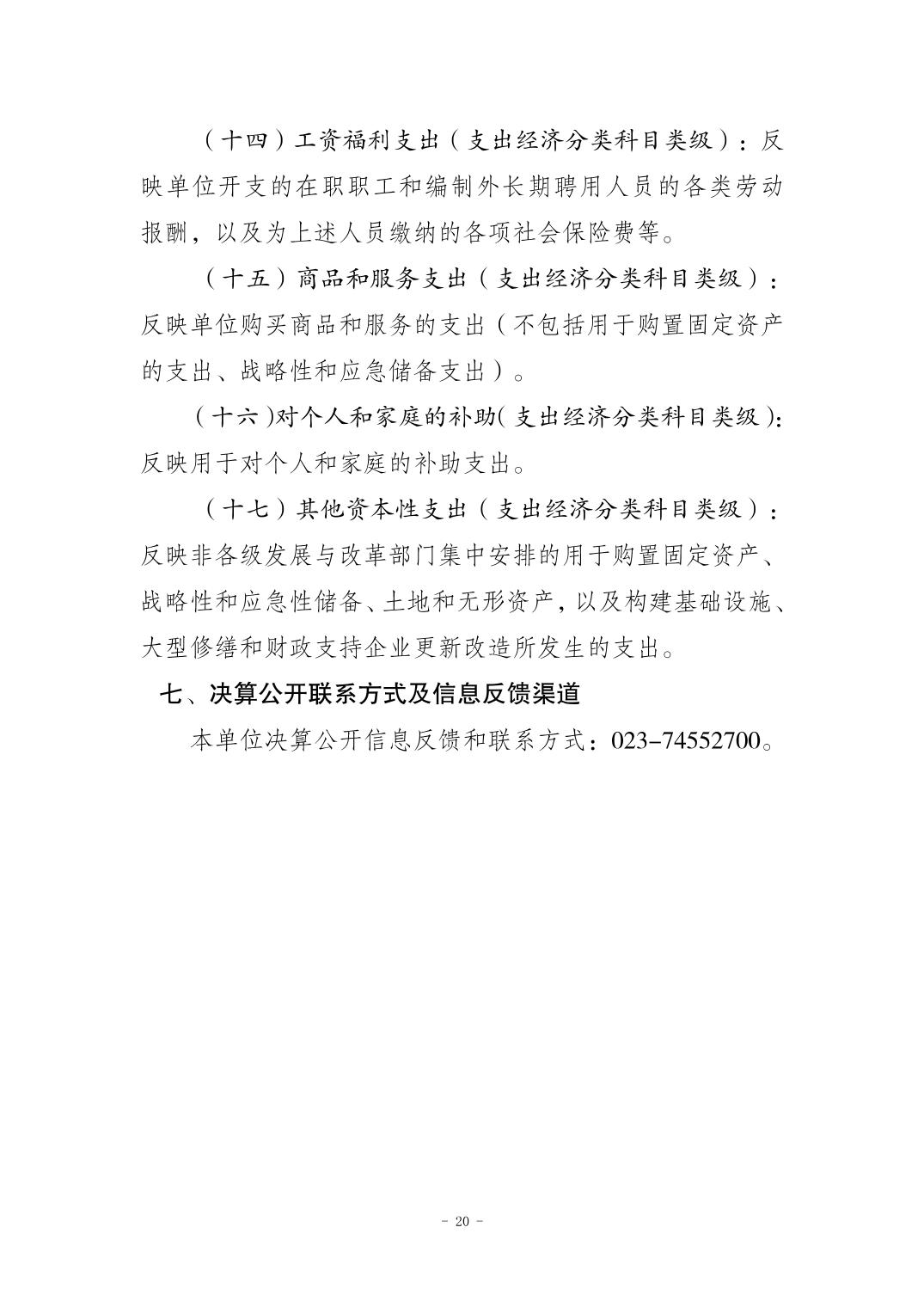 （十四）工资福利支出（支出经济分类科目类级）：反映单位开支的在职职工和编制外长期聘用人员的各类劳动报酬，以及为上述人员缴纳的各项社会保险费等。

（十五）商品和服务支出（支出经济分类科目类级）：反映单位购买商品和服务的支出（不包括用于购置固定资产的支出、战略性和应急储备支出）。

（十六）对个人和家庭的补助（支出经济分类科目类级）：反映用于对个人和家庭的补助支出。

（十七）其他资本性支出（支出经济分类科目类级）：反映非各级发展与改革部门集中安排的用于购置固定资产、战略性和应急性储备、土地和无形资产，以及构建基础设施、大型修缮和财政支持企业更新改造所发生的支出。

七、决算公开联系方式及信息反馈渠道

本单位决算公开信息反馈和联系方式：023-74552700。

- 20 -